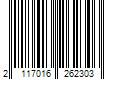 2 117016 262303